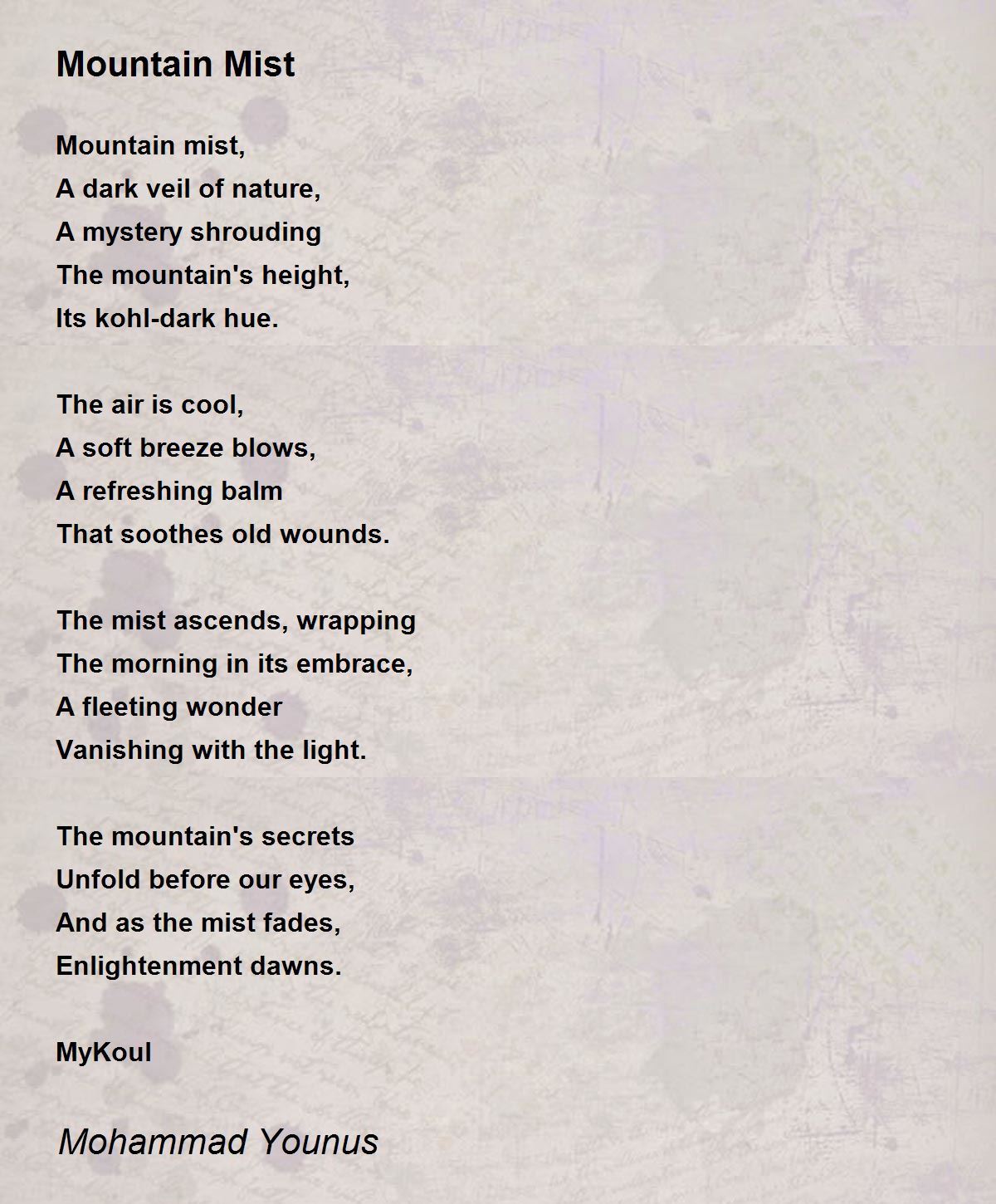 Mountain Mist

Mountain mist,
A dark veil of nature,
A mystery shrouding
The mountain's height,
Its kohl-dark hue.

The air is cool,
A soft breeze blows,
A refreshing balm
That soothes old wounds.

The mist ascends, wrapping
The morning in its embrace,
A fleeting wonder
Vanishing with the light.

The mountain's secrets
Unfold before our eyes,
And as the mist fades,
Enlightenment dawns.

MyKoul

Mohammad Younus